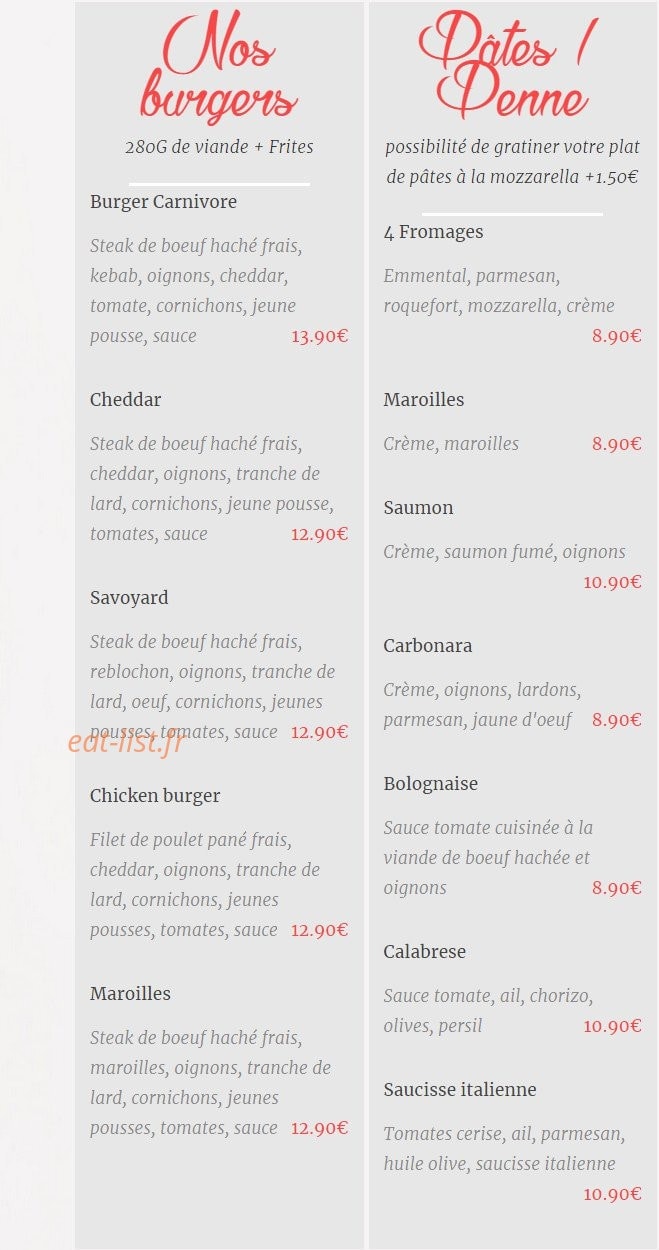 Nos burgers

280G de viande + Frites

Burger Carnivore

Steak de boeuf haché frais, kebab, oignons, cheddar, tomate, cornichons, jeune pousse, sauce 13.90€

Cheddar

Steak de boeuf haché frais, cheddar, oignons, tranche de lard, cornichons, jeune pousse, tomates, sauce 12.90€

Savoyard

Steak de boeuf haché frais, reblochon, oignons, tranche de lard, oeuf, cornichons, jeunes pousses, tomates, sauce 12.90€

eat-list.fr

Chicken burger

Filet de poulet pané frais, cheddar, oignons, tranche de lard, cornichons, jeunes pousses, tomates, sauce 12.90€

Maroilles

Steak de boeuf haché frais, maroilles, oignons, tranche de lard, cornichons, jeunes pousses, tomates, sauce 12.90€

Pâtes / Penne

possibilité de gratiner votre plat de pâtes à la mozzarella +1.50€

4 Fromages

Emmental, parmesan, roquefort, mozzarella, crème 8.90€

Maroilles

Crème, maroilles 8.90€

Saumon

Crème, saumon fumé, oignons 10.90€

Carbonara

Crème, oignons, lardons, parmesan, jaune d'oeuf 8.90€

Bolognaise

Sauce tomate cuisinée à la viande de boeuf hachée et oignons 8.90€

Calabrese

Sauce tomate, ail, chorizo, olives, persil 10.90€

Saucisse italienne

Tomates cerise, ail, parmesan, huile olive, saucisse italienne 10.90€